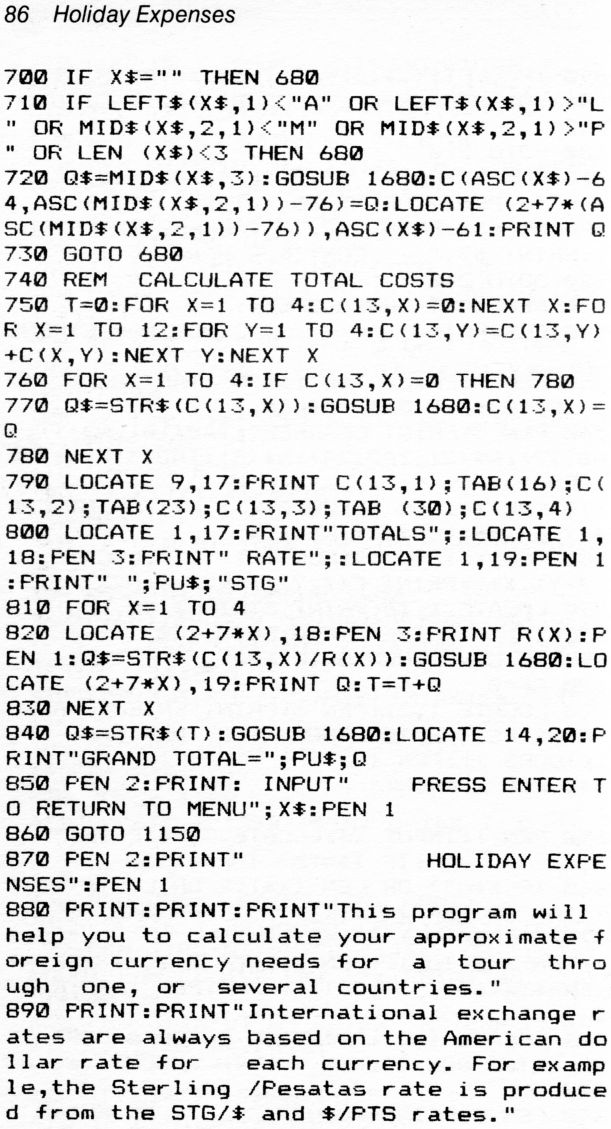 86 Holiday Expenses

700 IF X$="" THEN 680
710 IF LEFT$(X$,1)<"A" OR LEFT$(X$,1)>"L" OR MID$(X$,2,1)<"M" OR MID$(X$,2,1)>"P" OR LEN (X$)<3 THEN 680
720 Q$=MID$(X$,3):GOSUB 1680:C(ASC(X$)-64,ASC(MID$(X$,2,1))-76)=Q:LOCATE (2+7*(ASC(MID$(X$,2,1))-76)),ASC(X$)-61:PRINT Q
730 GOTO 680
740 REM CALCULATE TOTAL COSTS
750 T=0:FOR X=1 TO 4:C(13,X)=0:NEXT X:FOR X=1 TO 12:FOR Y=1 TO 4:C(13,Y)=C(13,Y)+C(X,Y):NEXT Y:NEXT X
760 FOR X=1 TO 4:IF C(13,X)=0 THEN 780
770 Q$=STR$(C(13,X)):GOSUB 1680:C(13,X)=Q
780 NEXT X
790 LOCATE 9,17:PRINT C(13,1);TAB(16);C(13,2);TAB(23);C(13,3);TAB (30);C(13,4)
800 LOCATE 1,17:PRINT"TOTALS";:LOCATE 1,18:PEN 3:PRINT" RATE";:LOCATE 1,19:PEN 1:PRINT" ";PU$;"STG"
810 FOR X=1 TO 4
820 LOCATE (2+7*X),18:PEN 3:PRINT R(X):PEN 1:Q$=STR$(C(13,X)/R(X)):GOSUB 1680:LOCATE (2+7*X),19:PRINT Q:T=T+Q
830 NEXT X
840 Q$=STR$(T):GOSUB 1680:LOCATE 14,20:PRINT"GRAND TOTAL=";PU$;Q
850 PEN 2:PRINT: INPUT"     PRESS ENTER TO RETURN TO MENU";X$:PEN 1
860 GOTO 1150
870 PEN 2:PRINT"          HOLIDAY EXPENSES":PEN 1
880 PRINT:PRINT:PRINT"This program will help you to calculate your approximate foreign currency needs for a tour through one, or several countries."
890 PRINT:PRINT"International exchange rates are always based on the American dollar rate for each currency. For example,the Sterling /Pesatas rate is produced from the STG/$ and $/PTS rates."